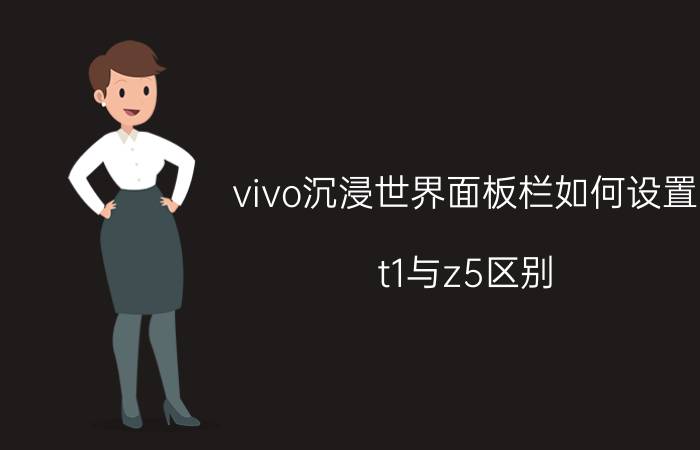 vivo沉浸世界面板栏如何设置

t1与z5区别